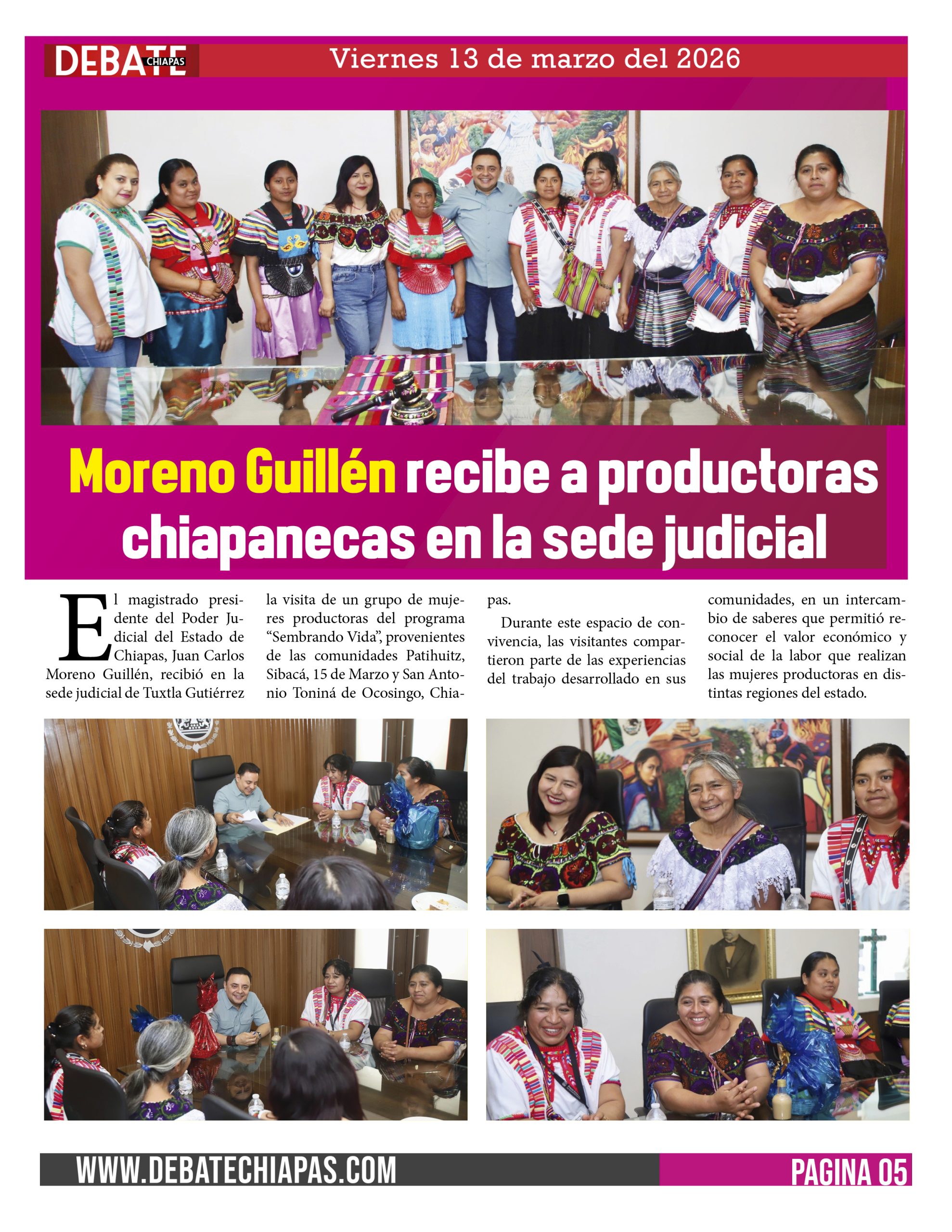 DEBATE CHIAPAS Viernes 13 de marzo del 2026

Moreno Guillén recibe a productoras chiapanecas en la sede judicial

El magistrado presidente del Poder Judicial del Estado de Chiapas, Juan Carlos Moreno Guillén, recibió en la sede judicial de Tuxtla Gutiérrez la visita de un grupo de mujeres productoras del programa "Sembrando Vida", provenientes de las comunidades Patihuitz, Sibacá, 15 de Marzo y San Antonio Toniná de Ocosingo, Chiapas.

Durante este espacio de convivencia, las visitantes compartieron parte de las experiencias del trabajo desarrollado en sus comunidades, en un intercambio de saberes que permitió reconocer el valor económico y social de la labor que realizan las mujeres productoras en distintas regiones del estado.

WWW.DEBATECHIAPAS.COM PAGINA 05